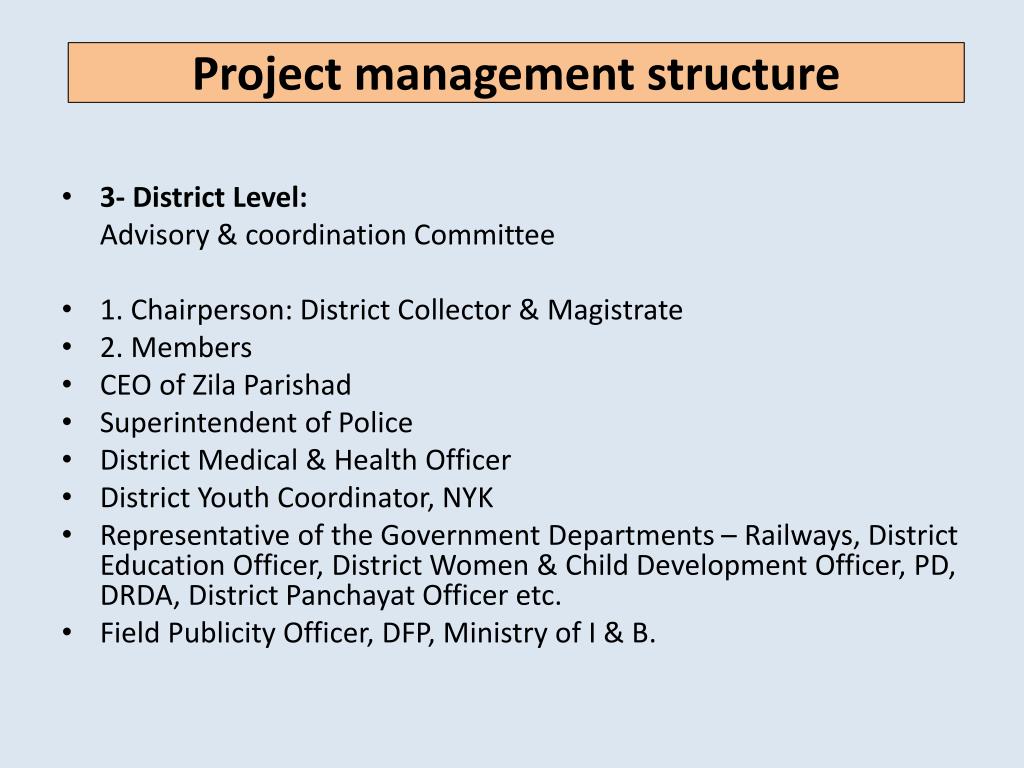 Project management structure

• 3- District Level:
Advisory & coordination Committee

• 1. Chairperson: District Collector & Magistrate
• 2. Members
• CEO of Zila Parishad
• Superintendent of Police
• District Medical & Health Officer
• District Youth Coordinator, NYK
• Representative of the Government Departments – Railways, District Education Officer, District Women & Child Development Officer, PD, DRDA, District Panchayat Officer etc.
• Field Publicity Officer, DFP, Ministry of I & B.